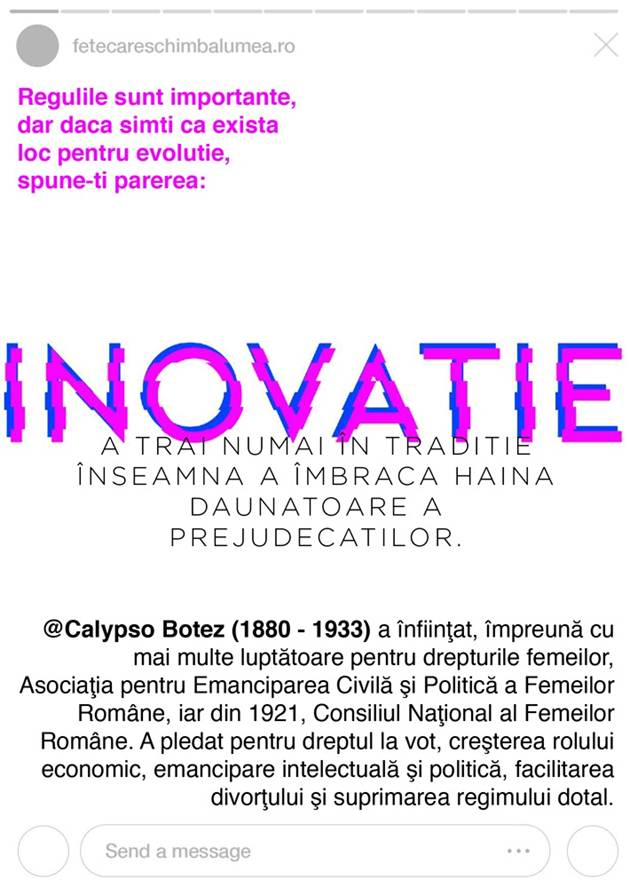 fetecareschimbalumea.ro

Regulile sunt importante, dar daca simti ca exista loc pentru evolutie, spune-ti parerea:

INOVATIE

A TRAI NUMAI ÎN TRADITIE ÎNSEAMNA A ÎMBRACA HAINA DAUNATOARE A PREJUDECATILOR.

@Calypso Botez (1880 - 1933) a înfiinţat, împreună cu mai multe luptătoare pentru drepturile femeilor, Asociaţia pentru Emanciparea Civilă şi Politică a Femeilor Române, iar din 1921, Consiliul Naţional al Femeilor Române. A pledat pentru dreptul la vot, creşterea rolului economic, emancipare intelectuală şi politică, facilitarea divorţului şi suprimarea regimului dotal.

Send a message